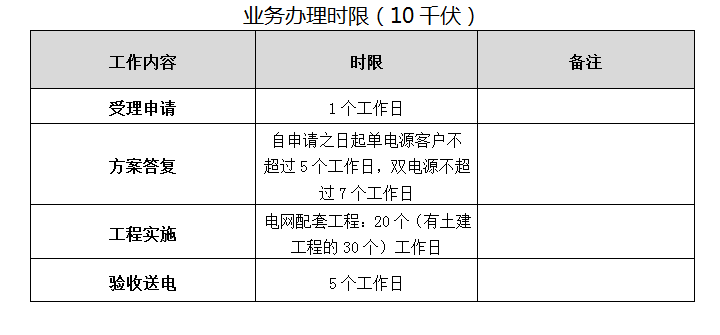 业务办理时限（10 千伏）

| 工作内容 | 时限 | 备注 |
|---|---|---|
| 受理申请 | 1 个工作日 | |
| 方案答复 | 自申请之日起单电源客户不超过 5 个工作日，双电源不超过 7 个工作日 | |
| 工程实施 | 电网配套工程：20 个（有土建工程的 30 个）工作日 | |
| 验收送电 | 5 个工作日 | |